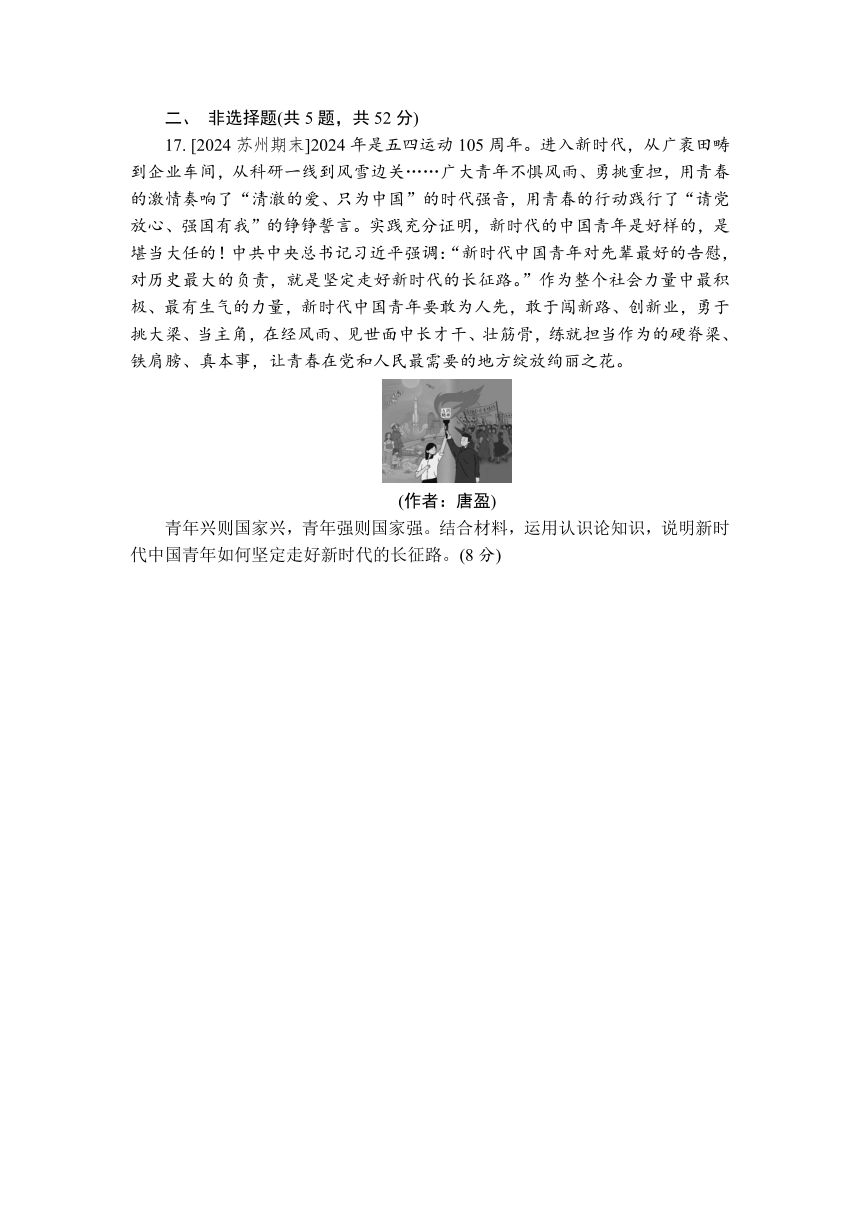 二、 非选择题(共 5 题，共 52 分)

17. [2024 苏州期末]2024 年是五四运动 105 周年。进入新时代，从广袤田畴到企业车间，从科研一线到风雪边关……广大青年不惧风雨、勇挑重担，用青春的激情奏响了“清澈的爱、只为中国”的时代强音，用青春的行动践行了“请党放心、强国有我”的铮铮誓言。实践充分证明，新时代的中国青年是好样的，是堪当大任的！中共中央总书记习近平强调:“新时代中国青年对先辈最好的告慰，对历史最大的负责，就是坚定走好新时代的长征路。”作为整个社会力量中最积极、最有生气的力量，新时代中国青年要敢为人先，敢于闯新路、创新业，勇于挑大梁、当主角，在经风雨、见世面中长才干、壮筋骨，练就担当作为的硬脊梁、铁肩膀、真本事，让青春在党和人民最需要的地方绽放绚丽之花。

(作者：唐盈)

青年兴则国家兴，青年强则国家强。结合材料，运用认识论知识，说明新时代中国青年如何坚定走好新时代的长征路。(8 分)